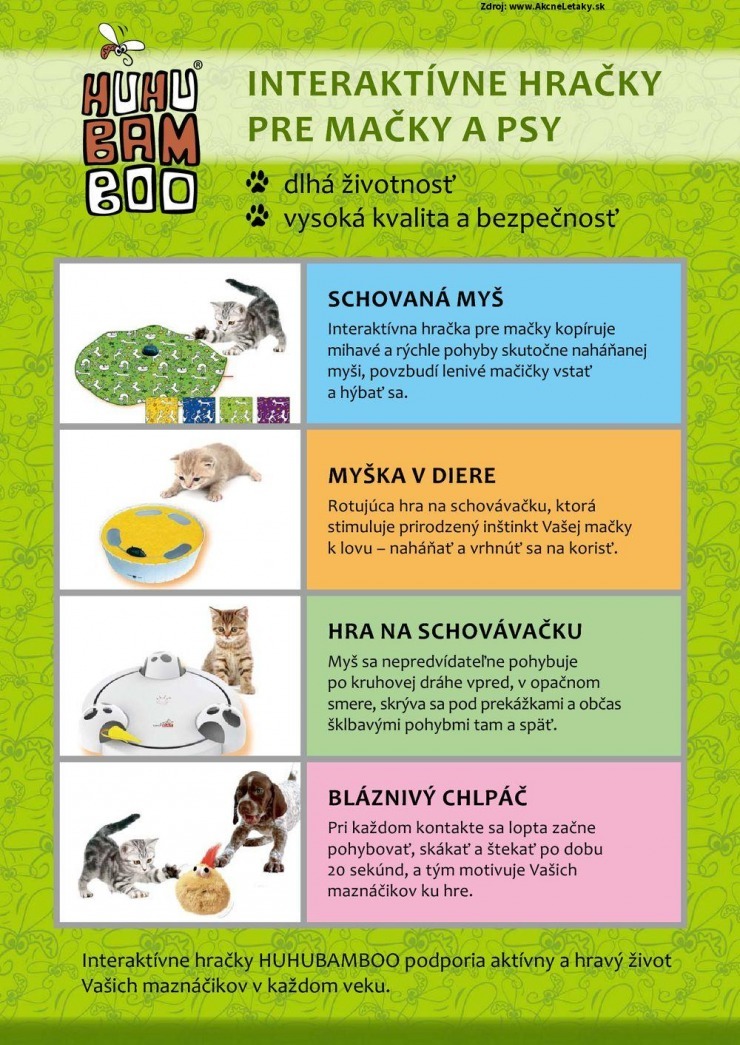 Zdroj: www.AkcneLetaky.sk

HUHU BAM BOO®

INTERAKTÍVNE HRAČKY PRE MAČKY A PSY

dlhá životnosť
vysoká kvalita a bezpečnosť

SCHOVANÁ MYŠ
Interaktívna hračka pre mačky kopíruje mihavé a rýchle pohyby skutočne naháňanej myši, povzbudí lenivé mačičky vstať a hýbať sa.

MYŠKA V DIERE
Rotujúca hra na schovávačku, ktorá stimuluje prirodzený inštinkt Vašej mačky k lovu – naháňať a vrhnúť sa na korisť.

HRA NA SCHOVÁVAČKU
Myš sa nepredvídateľne pohybuje po kruhovej dráhe vpred, v opačnom smere, skrýva sa pod prekážkami a občas šklbavými pohybmi tam a späť.

BLÁZNIVÝ CHLPÁČ
Pri každom kontakte sa lopta začne pohybovať, skákať a štekať po dobu 20 sekúnd, a tým motivuje Vašich maznáčikov ku hre.

Interaktívne hračky HUHUBAMBOO podporia aktívny a hravý život Vašich maznáčikov v každom veku.